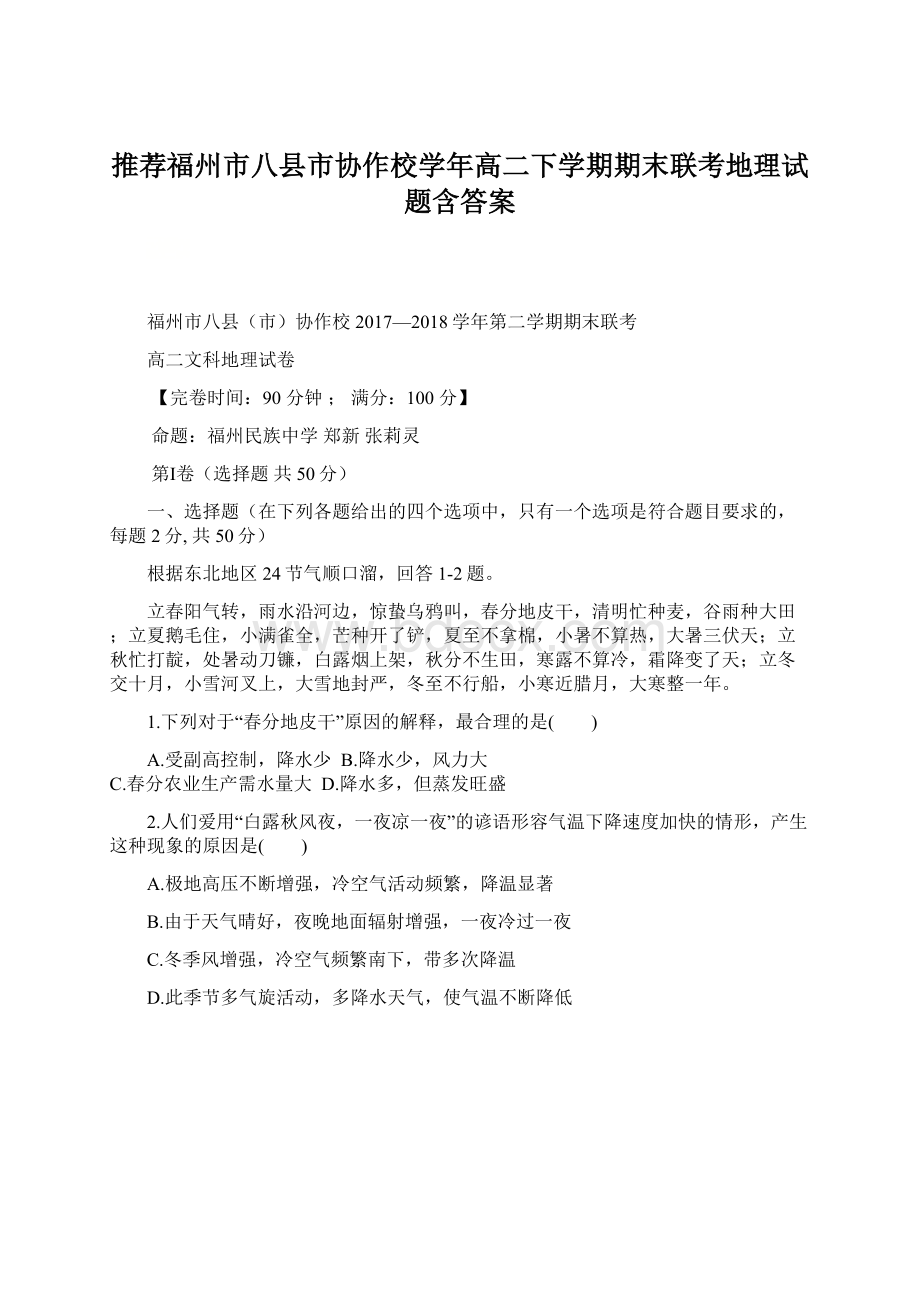 推荐福州市八县市协作校学年高二下学期期末联考地理试题含答案

福州市八县（市）协作校 2017—2018 学年第二学期期末联考

高二文科地理试卷

【完卷时间：90 分钟 ； 满分：100 分】

命题：福州民族中学 郑新 张莉灵

第I卷（选择题 共 50 分）

一、选择题（在下列各题给出的四个选项中，只有一个选项是符合题目要求的，每题 2 分, 共 50 分）

根据东北地区 24 节气顺口溜，回答 1-2 题。

立春阳气转，雨水沿河边，惊蛰乌鸦叫，春分地皮干，清明忙种麦，谷雨种大田；立夏鹅毛住，小满雀全，芒种开了铲，夏至不拿棉，小暑不算热，大暑三伏天；立秋忙打靛，处暑动刀镰，白露烟上架，秋分不生田，寒露不算冷，霜降变了天；立冬交十月，小雪河叉上，大雪地封严，冬至不行船，小寒近腊月，大寒整一年。

1.下列对于“春分地皮干”原因的解释，最合理的是(　　)

A.受副高控制，降水少 B.降水少，风力大
C.春分农业生产需水量大 D.降水多，但蒸发旺盛

2.人们爱用“白露秋风夜，一夜凉一夜”的谚语形容气温下降速度加快的情形，产生这种现象的原因是(　　)

A.极地高压不断增强，冷空气活动频繁，降温显著

B.由于天气晴好，夜晚地面辐射增强，一夜冷过一夜

C.冬季风增强，冷空气频繁南下，带多次降温

D.此季节多气旋活动，多降水天气，使气温不断降低